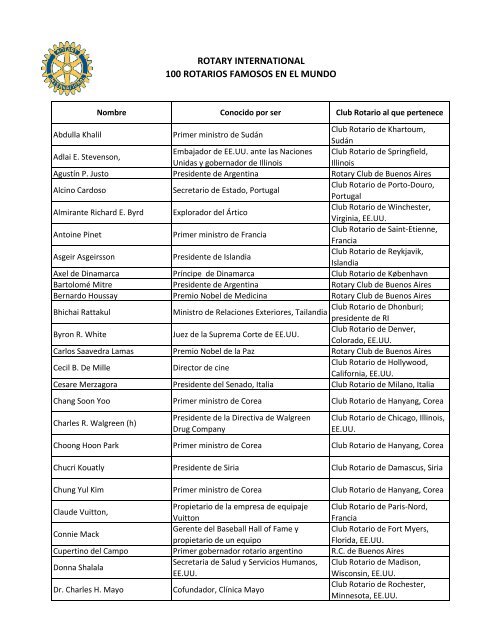 ROTARY INTERNATIONAL
100 ROTARIOS FAMOSOS EN EL MUNDO

| Nombre | Conocido por ser | Club Rotario al que pertenece |
|---|---|---|
| Abdulla Khalil | Primer ministro de Sudán | Club Rotario de Khartoum, Sudán |
| Adlai E. Stevenson, | Embajador de EE.UU. ante las Naciones Unidas y gobernador de Illinois | Club Rotario de Springfield, Illinois |
| Agustín P. Justo | Presidente de Argentina | Rotary Club de Buenos Aires |
| Alcino Cardoso | Secretario de Estado, Portugal | Club Rotario de Porto-Douro, Portugal |
| Almirante Richard E. Byrd | Explorador del Ártico | Club Rotario de Winchester, Virginia, EE.UU. |
| Antoine Pinet | Primer ministro de Francia | Club Rotario de Saint-Etienne, Francia |
| Asgeir Asgeirsson | Presidente de Islandia | Club Rotario de Reykjavik, Islandia |
| Axel de Dinamarca | Príncipe de Dinamarca | Club Rotario de København |
| Bartolomé Mitre | Presidente de Argentina | Rotary Club de Buenos Aires |
| Bernardo Houssay | Premio Nobel de Medicina | Rotary Club de Buenos Aires |
| Bhichai Rattakul | Ministro de Relaciones Exteriores, Tailandia | Club Rotario de Dhonburi; presidente de RI |
| Byron R. White | Juez de la Suprema Corte de EE.UU. | Club Rotario de Denver, Colorado, EE.UU. |
| Carlos Saavedra Lamas | Premio Nobel de la Paz | Rotary Club de Buenos Aires |
| Cecil B. De Mille | Director de cine | Club Rotario de Hollywood, California, EE.UU. |
| Cesare Merzagora | Presidente del Senado, Italia | Club Rotario de Milano, Italia |
| Chang Soon Yoo | Primer ministro de Corea | Club Rotario de Hanyang, Corea |
| Charles R. Walgreen (h) | Presidente de la Directiva de Walgreen Drug Company | Club Rotario de Chicago, Illinois, EE.UU. |
| Choong Hoon Park | Primer ministro de Corea | Club Rotario de Hanyang, Corea |
| Chucri Kouatly | Presidente de Siria | Club Rotario de Damascus, Siria |
| Chung Yul Kim | Primer ministro de Corea | Club Rotario de Hanyang, Corea |
| Claude Vuitton, | Propietario de la empresa de equipaje Vuitton | Club Rotario de Paris-Nord, Francia |
| Connie Mack | Gerente del Baseball Hall of Fame y propietario de un equipo | Club Rotario de Fort Myers, Florida, EE.UU. |
| Cupertino del Campo | Primer gobernador rotario argentino | R.C. de Buenos Aires |
| Donna Shalala | Secretaria de Salud y Servicios Humanos, EE.UU. | Club Rotario de Madison, Wisconsin, EE.UU. |
| Dr. Charles H. Mayo | Cofundador, Clínica Mayo | Club Rotario de Rochester, Minnesota, EE.UU. |